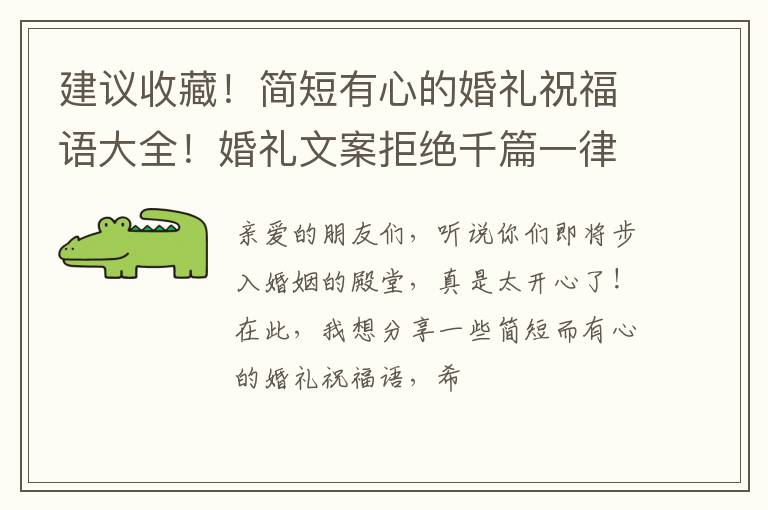 建议收藏！简短有心的婚礼祝福语大全！婚礼文案拒绝千篇一律

亲爱的朋友们，听说你们即将步入婚姻的殿堂，真是太开心了！在此，我想分享一些简短而有心的婚礼祝福语，希